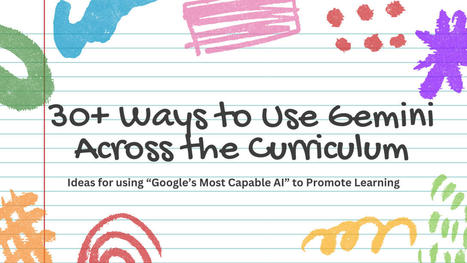 30+ Ways to Use Gemini Across the Curriculum

Ideas for using “Google’s Most Capable AI” to Promote Learning